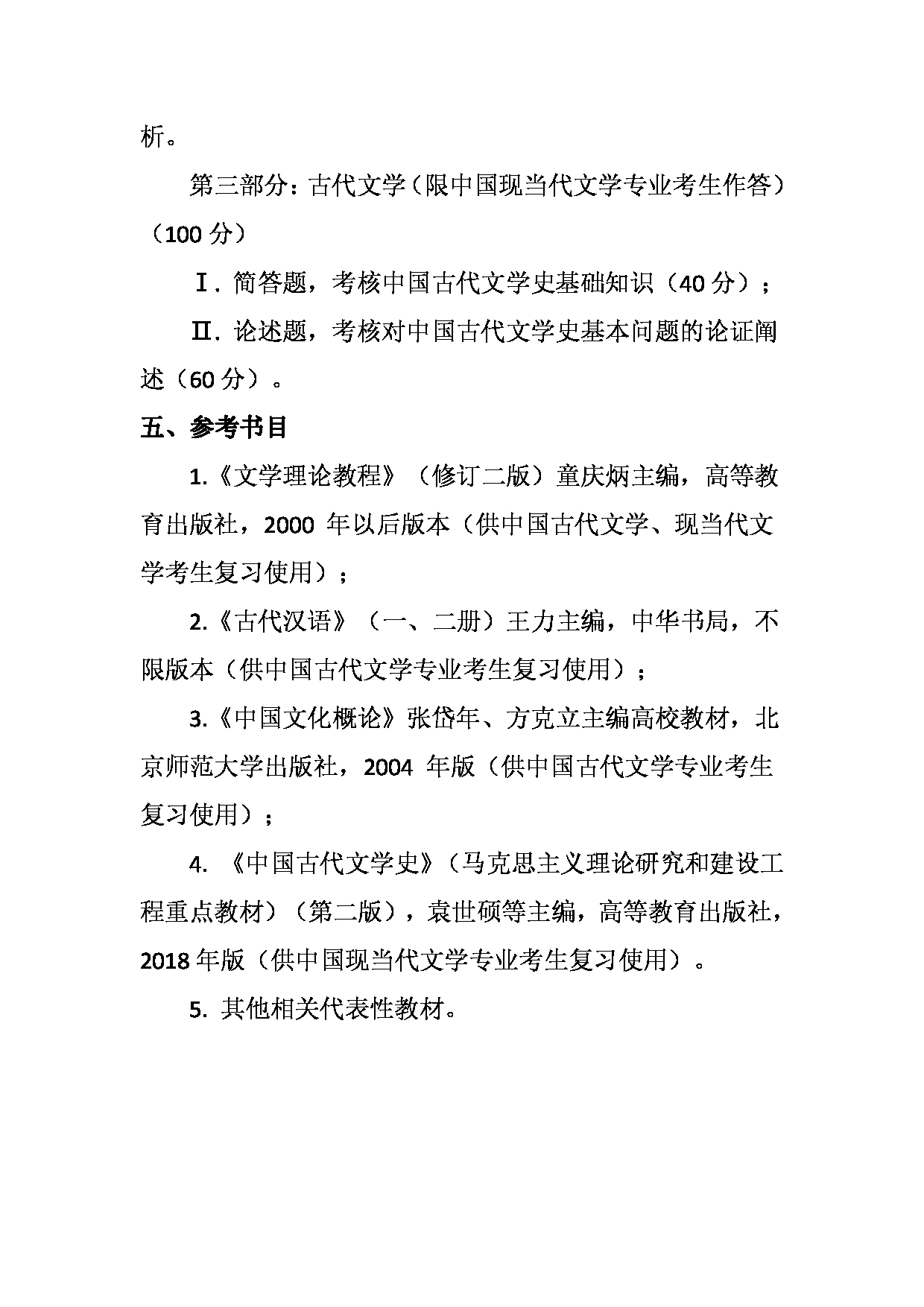 析。

第三部分：古代文学（限中国现当代文学专业考生作答）（100 分）

Ⅰ. 简答题，考核中国古代文学史基础知识（40 分）；

Ⅱ. 论述题，考核对中国古代文学史基本问题的论证阐述（60 分）。

五、参考书目

1.《文学理论教程》（修订二版）童庆炳主编，高等教育出版社，2000 年以后版本（供中国古代文学、现当代文学考生复习使用）；

2.《古代汉语》（一、二册）王力主编，中华书局，不限版本（供中国古代文学专业考生复习使用）；

3.《中国文化概论》张岱年、方克立主编高校教材，北京师范大学出版社，2004 年版（供中国古代文学专业考生复习使用）；

4. 《中国古代文学史》（马克思主义理论研究和建设工程重点教材）（第二版），袁世硕等主编，高等教育出版社，2018 年版（供中国现当代文学专业考生复习使用）。

5. 其他相关代表性教材。